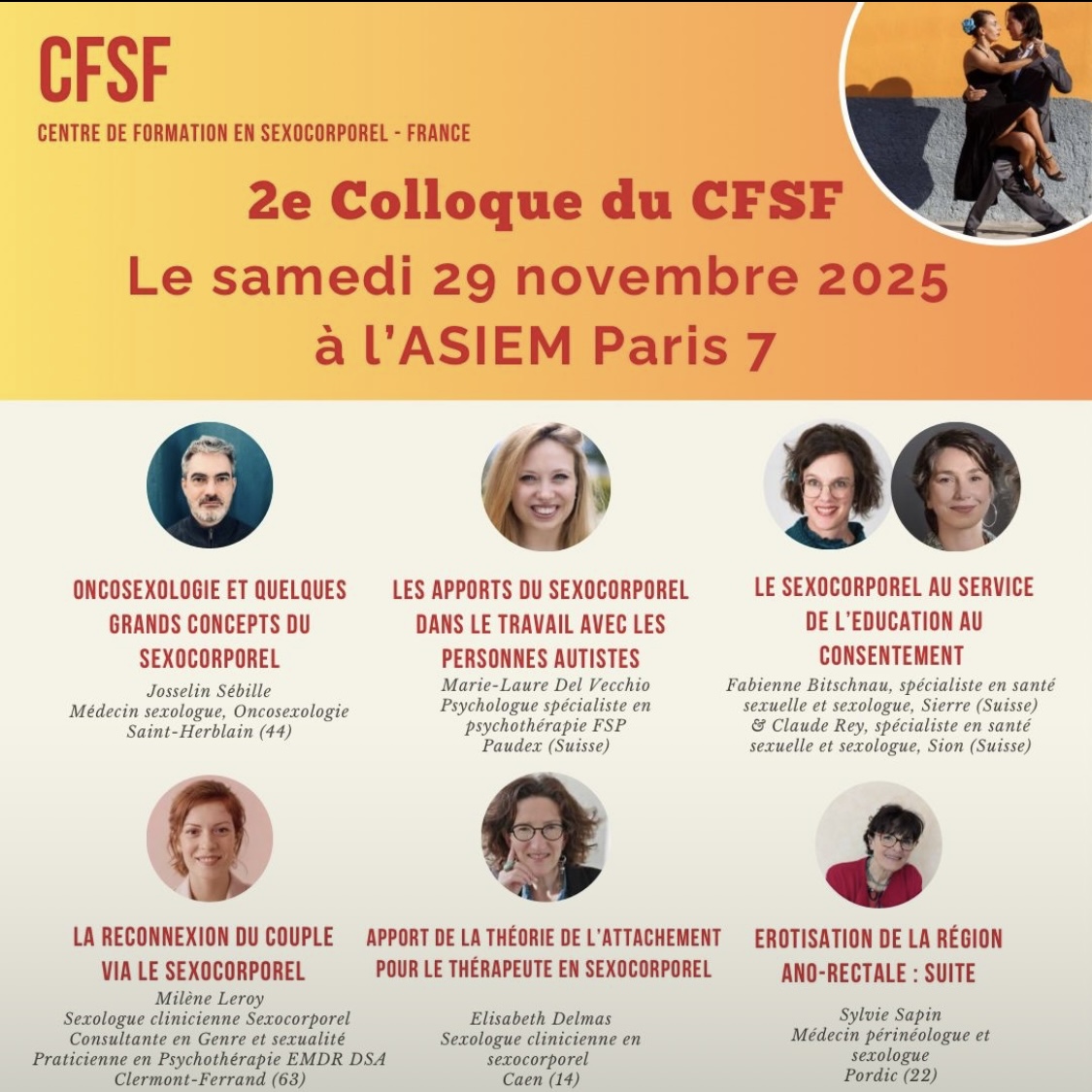 CFSF
CENTRE DE FORMATION EN SEXOCORPOREL - FRANCE

2e Colloque du CFSF
Le samedi 29 novembre 2025
à l'ASIEM Paris 7

ONCOSEXOLOGIE ET QUELQUES GRANDS CONCEPTS DU SEXOCORPOREL
Josselin Sébille
Médecin sexologue, Oncosexologie
Saint-Herblain (44)

LES APPORTS DU SEXOCORPOREL DANS LE TRAVAIL AVEC LES PERSONNES AUTISTES
Marie-Laure Del Vecchio
Psychologue spécialiste en psychothérapie FSP
Paudex (Suisse)

LE SEXOCORPOREL AU SERVICE DE L'EDUCATION AU CONSENTEMENT
Fabienne Bitschnau, spécialiste en santé sexuelle et sexologue, Sierre (Suisse)
& Claude Rey, spécialiste en santé sexuelle et sexologue, Sion (Suisse)

LA RECONNEXION DU COUPLE VIA LE SEXOCORPOREL
Milène Leroy
Sexologue clinicienne Sexocorporel
Consultante en Genre et sexualité
Praticienne en Psychothérapie EMDR DSA
Clermont-Ferrand (63)

APPORT DE LA THÉORIE DE L'ATTACHEMENT POUR LE THÉRAPEUTE EN SEXOCORPOREL
Elisabeth Delmas
Sexologue clinicienne en sexocorporel
Caen (14)

EROTISATION DE LA RÉGION ANO-RECTALE : SUITE
Sylvie Sapin
Médecin périnéologue et sexologue
Pordic (22)